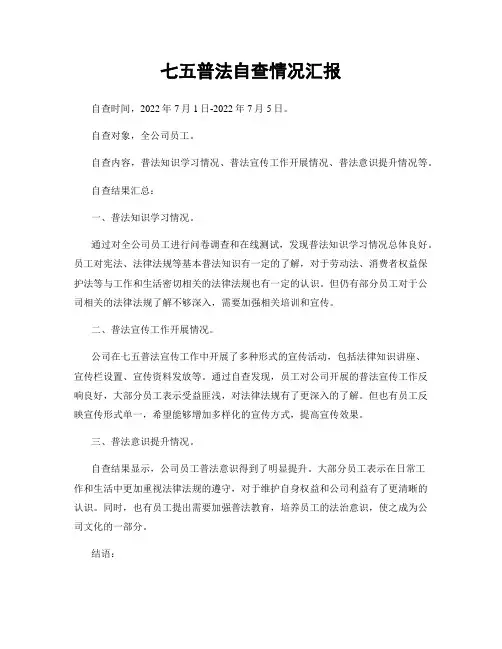 七五普法自查情况汇报

自查时间，2022 年 7 月 1 日-2022 年 7 月 5 日。

自查对象，全公司员工。

自查内容，普法知识学习情况、普法宣传工作开展情况、普法意识提升情况等。

自查结果汇总：

一、普法知识学习情况。

通过对全公司员工进行问卷调查和在线测试，发现普法知识学习情况总体良好。员工对宪法、法律法规等基本普法知识有一定的了解，对于劳动法、消费者权益保护法等与工作和生活密切相关的法律法规也有一定的认识。但仍有部分员工对于公司相关的法律法规了解不够深入，需要加强相关培训和宣传。

二、普法宣传工作开展情况。

公司在七五普法宣传工作中开展了多种形式的宣传活动，包括法律知识讲座、宣传栏设置、宣传资料发放等。通过自查发现，员工对公司开展的普法宣传工作反响良好，大部分员工表示受益匪浅，对法律法规有了更深入的了解。但也有员工反映宣传形式单一，希望能够增加多样化的宣传方式，提高宣传效果。

三、普法意识提升情况。

自查结果显示，公司员工普法意识得到了明显提升。大部分员工表示在日常工作和生活中更加重视法律法规的遵守，对于维护自身权益和公司利益有了更清晰的认识。同时，也有员工提出需要加强普法教育，培养员工的法治意识，使之成为公司文化的一部分。

结语：